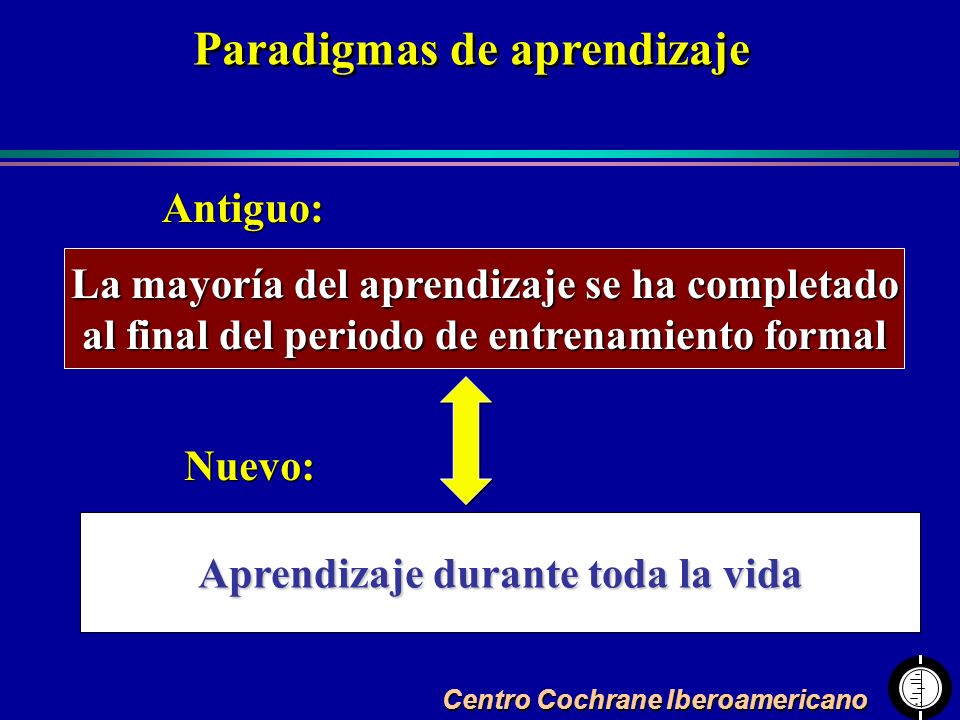 Paradigmas de aprendizaje

Antiguo:

La mayoría del aprendizaje se ha completado al final del periodo de entrenamiento formal

Nuevo:

Aprendizaje durante toda la vida

Centro Cochrane Iberoamericano